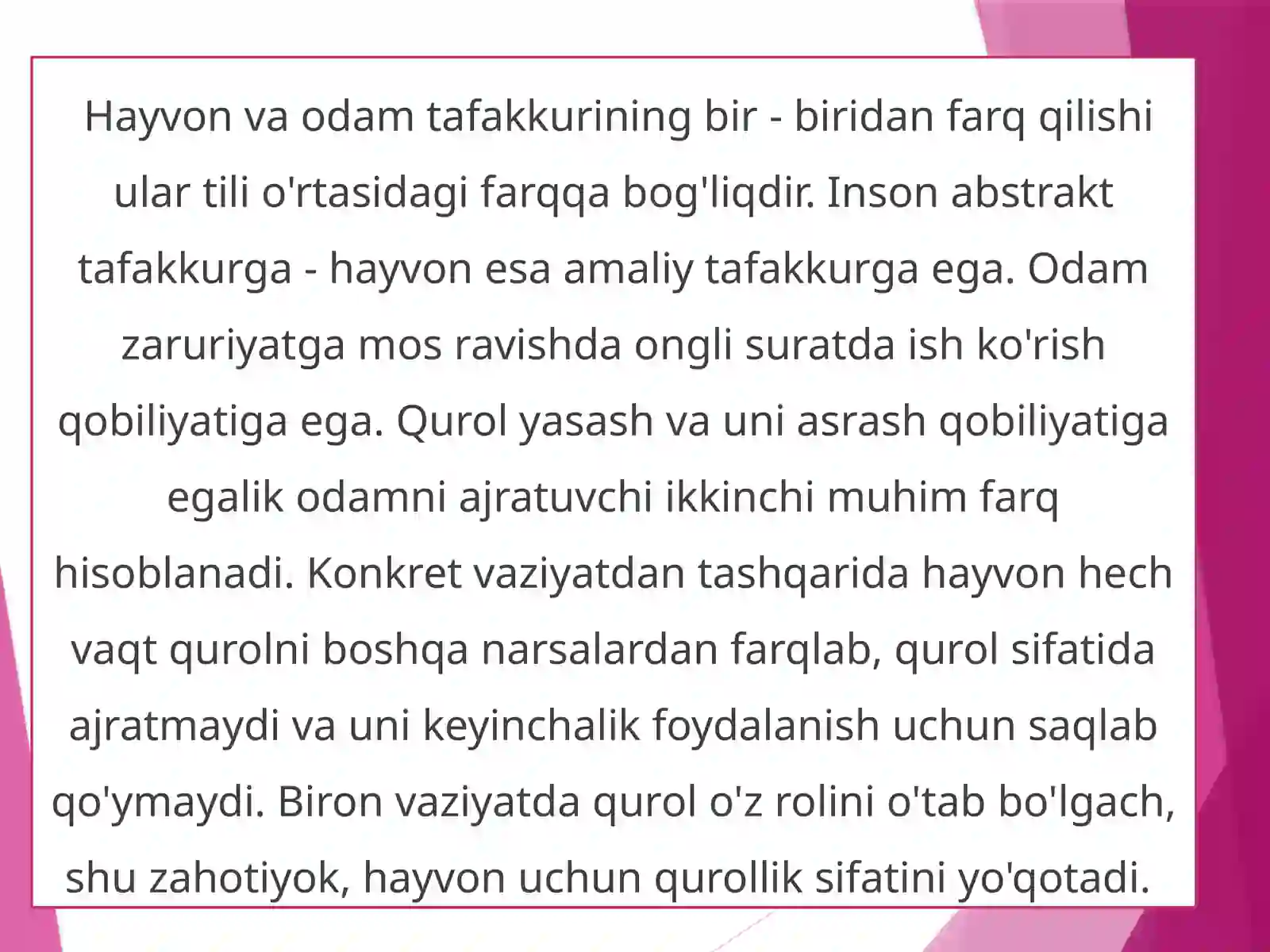 Hayvon va odam tafakkurining bir - biridan farq qilishi ular tili o'rtasidagi farqqa bog'liqdir. Inson abstrakt tafakkurga - hayvon esa amaliy tafakkurga ega. Odam zaruriyatga mos ravishda ongli suratda ish ko'rish qobiliyatiga ega. Qurol yasash va uni asrash qobiliyatiga egalik odamni ajratuvchi ikkinchi muhim farq hisoblanadi. Konkret vaziyatdan tashqarida hayvon hech vaqt qurolni boshqa narsalardan farqlab, qurol sifatida ajratmaydi va uni keyinchalik foydalanish uchun saqlab qo'ymaydi. Biron vaziyatda qurol o'z rolini o'tab bo'lgach, shu zahotiyok, hayvon uchun qurollik sifatini yo'qotadi.